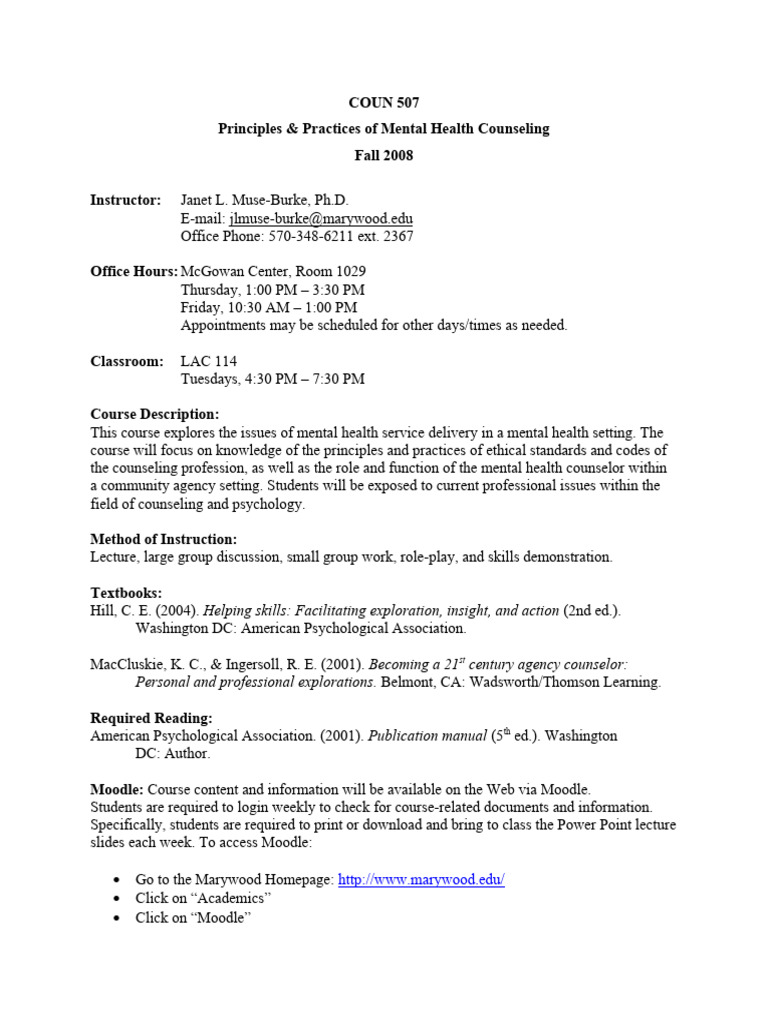 COUN 507

Principles & Practices of Mental Health Counseling

Fall 2008

Instructor: Janet L. Muse-Burke, Ph.D.
E-mail: jlmuse-burke@marywood.edu
Office Phone: 570-348-6211 ext. 2367

Office Hours: McGowan Center, Room 1029
Thursday, 1:00 PM – 3:30 PM
Friday, 10:30 AM – 1:00 PM
Appointments may be scheduled for other days/times as needed.

Classroom: LAC 114
Tuesdays, 4:30 PM – 7:30 PM

Course Description:
This course explores the issues of mental health service delivery in a mental health setting. The course will focus on knowledge of the principles and practices of ethical standards and codes of the counseling profession, as well as the role and function of the mental health counselor within a community agency setting. Students will be exposed to current professional issues within the field of counseling and psychology.

Method of Instruction:
Lecture, large group discussion, small group work, role-play, and skills demonstration.

Textbooks:
Hill, C. E. (2004). Helping skills: Facilitating exploration, insight, and action (2nd ed.). Washington DC: American Psychological Association.

MacCluskie, K. C., & Ingersoll, R. E. (2001). Becoming a $21^{st}$ century agency counselor: Personal and professional explorations. Belmont, CA: Wadsworth/Thomson Learning.

Required Reading:
American Psychological Association. (2001). Publication manual ($5^{th}$ ed.). Washington DC: Author.

Moodle: Course content and information will be available on the Web via Moodle.
Students are required to login weekly to check for course-related documents and information. Specifically, students are required to print or download and bring to class the Power Point lecture slides each week. To access Moodle:

• Go to the Marywood Homepage: http://www.marywood.edu/
• Click on “Academics”
• Click on “Moodle”